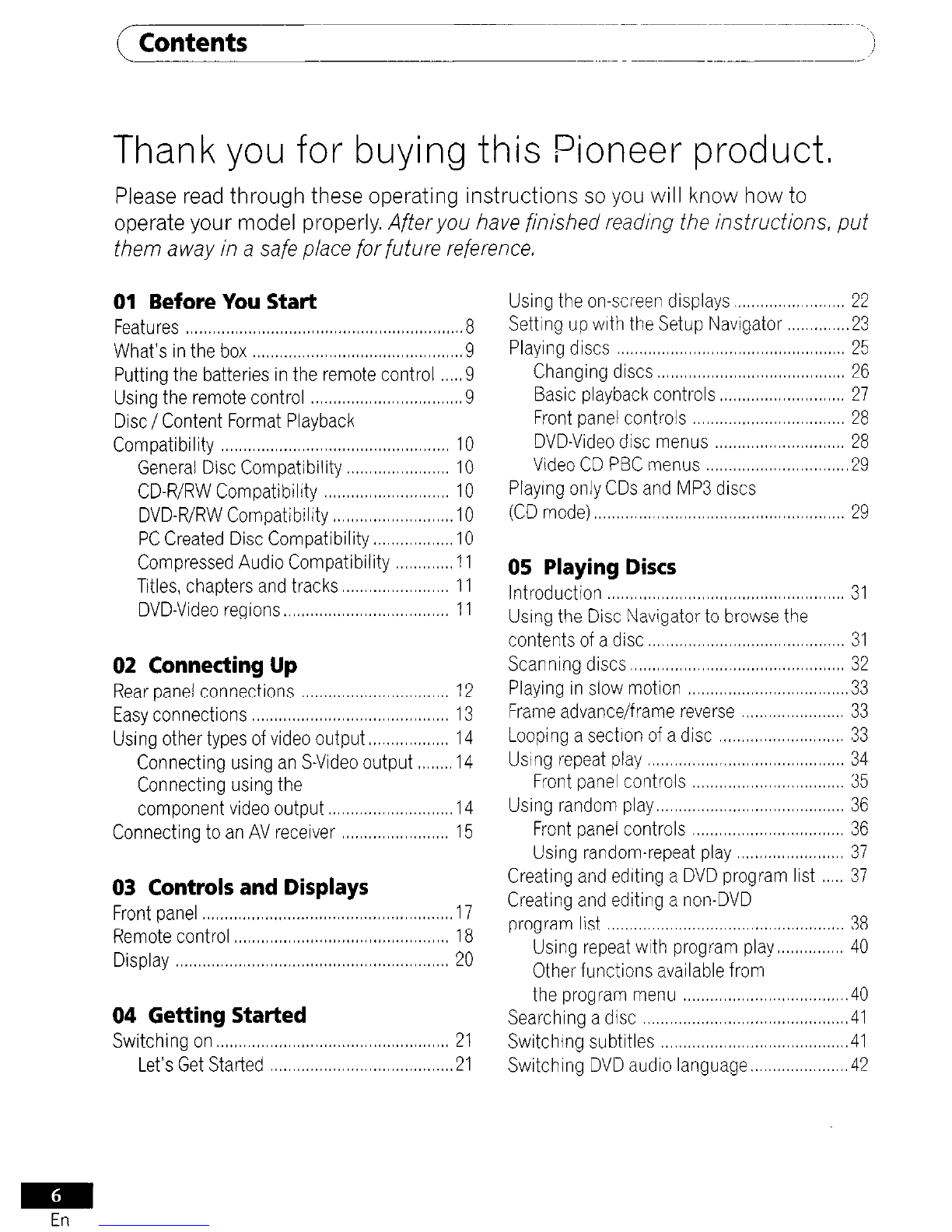 Contents

Thank you for buying this Pioneer product.

Please read through these operating instructions so you will know how to operate your model properly. After you have finished reading the instructions, put them away in a safe place for future reference.

01 Before You Start
Features ............ 8
What's in the box ............ 9
Putting the batteries in the remote control ..... 9
Using the remote control ............ 9
Disc / Content Format Playback Compatibility ............ 10
General Disc Compatibility ............ 10
CD-R/RW Compatibility ............ 10
DVD-R/RW Compatibility ............ 10
PC Created Disc Compatibility ............ 10
Compressed Audio Compatibility ............ 11
Titles, chapters and tracks ............ 11
DVD-Video regions ............ 11

02 Connecting Up
Rear panel connections ............ 12
Easy connections ............ 13
Using other types of video output ............ 14
Connecting using an S-Video output ........ 14
Connecting using the component video output ............ 14
Connecting to an AV receiver ............ 15

03 Controls and Displays
Front panel ............ 17
Remote control ............ 18
Display ............ 20

04 Getting Started
Switching on ............ 21
Let's Get Started ............ 21
Using the on-screen displays ............ 22
Setting up with the Setup Navigator ............ 23
Playing discs ............ 25
Changing discs ............ 26
Basic playback controls ............ 27
Front panel controls ............ 28
DVD-Video disc menus ............ 28
Video CD PBC menus ............ 29
Playing only CDs and MP3 discs (CD mode) ............ 29

05 Playing Discs
Introduction ............ 31
Using the Disc Navigator to browse the contents of a disc ............ 31
Scanning discs ............ 32
Playing in slow motion ............ 33
Frame advance/frame reverse ............ 33
Looping a section of a disc ............ 33
Using repeat play ............ 34
Front panel controls ............ 35
Using random play ............ 36
Front panel controls ............ 36
Using random-repeat play ............ 37
Creating and editing a DVD program list ..... 37
Creating and editing a non-DVD program list ............ 38
Using repeat with program play ............ 40
Other functions available from the program menu ............ 40
Searching a disc ............ 41
Switching subtitles ............ 41
Switching DVD audio language ............ 42

6
En